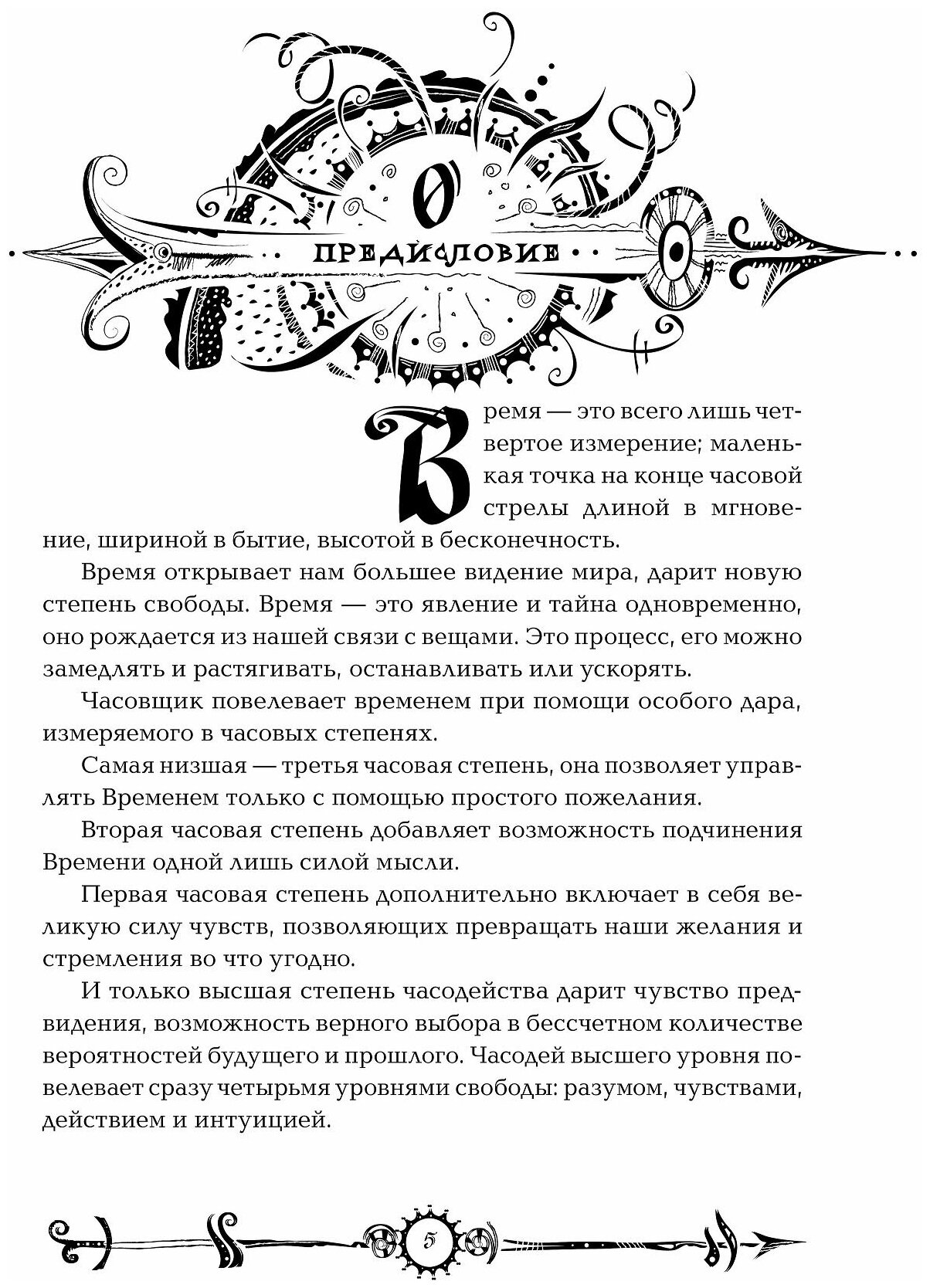 0

ПРЕДИСЛОВИЕ

Время — это всего лишь четвертое измерение; маленькая точка на конце часовой стрелы длиной в мгновение, шириной в бытие, высотой в бесконечность.

Время открывает нам большее видение мира, дарит новую степень свободы. Время — это явление и тайна одновременно, оно рождается из нашей связи с вещами. Это процесс, его можно замедлять и растягивать, останавливать или ускорять.

Часовщик повелевает временем при помощи особого дара, измеряемого в часовых степенях.

Самая низшая — третья часовая степень, она позволяет управлять Временем только с помощью простого пожелания.

Вторая часовая степень добавляет возможность подчинения Времени одной лишь силой мысли.

Первая часовая степень дополнительно включает в себя великую силу чувств, позволяющих превращать наши желания и стремления во что угодно.

И только высшая степень часодейства дарит чувство предвидения, возможность верного выбора в бессчетном количестве вероятностей будущего и прошлого. Часодей высшего уровня повелевает сразу четырьмя уровнями свободы: разумом, чувствами, действием и интуицией.

5